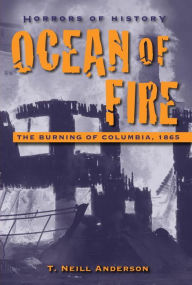 HORRORS OF HISTORY

OCEAN OF FIRE

THE BURNING OF COLUMBIA, 1865

T. NEILL ANDERSON